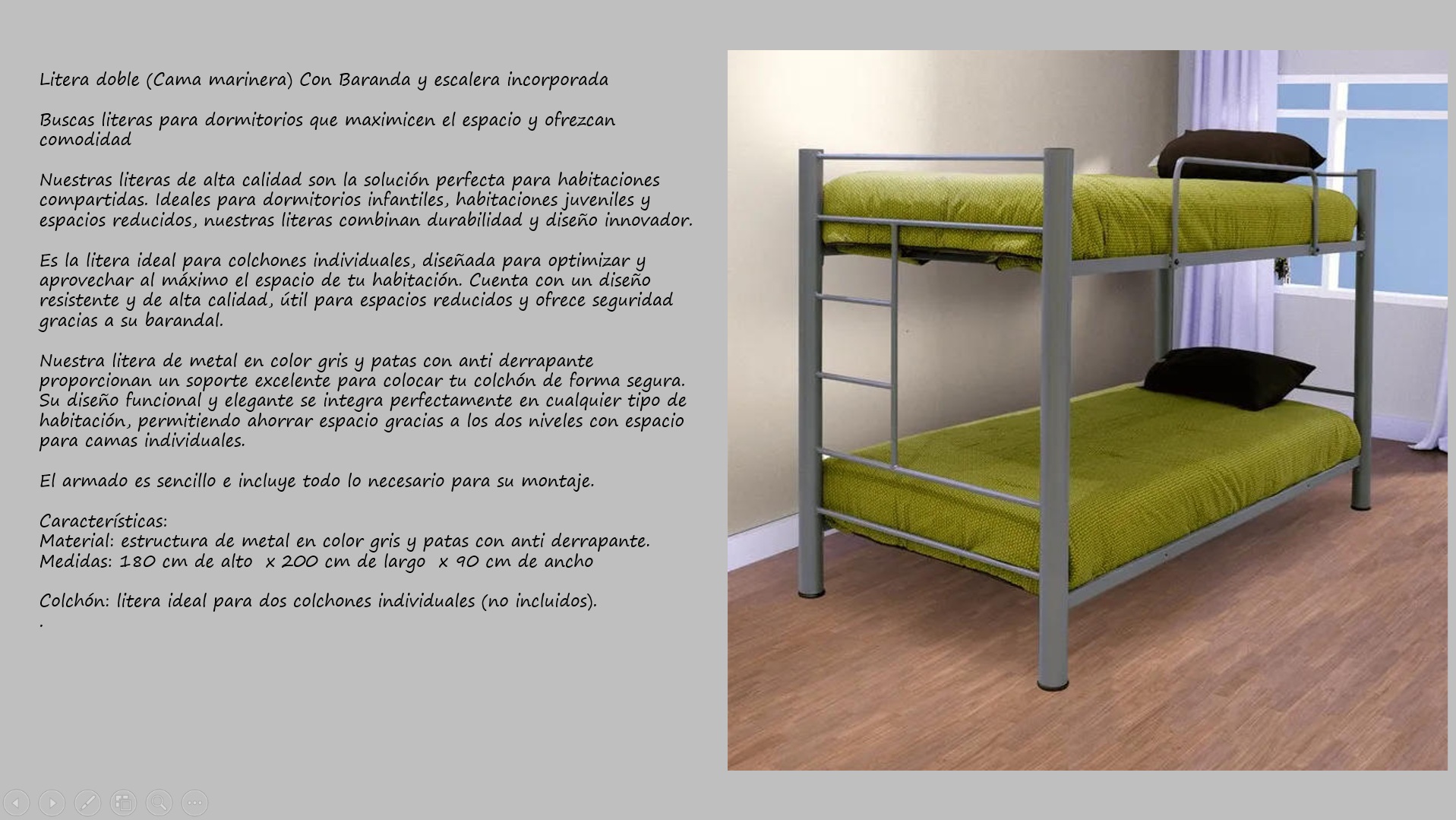 Litera doble (Cama marinera) Con Baranda y escalera incorporada

Buscas literas para dormitorios que maximicen el espacio y ofrezcan comodidad

Nuestras literas de alta calidad son la solución perfecta para habitaciones compartidas. Ideales para dormitorios infantiles, habitaciones juveniles y espacios reducidos, nuestras literas combinan durabilidad y diseño innovador.

Es la litera ideal para colchones individuales, diseñada para optimizar y aprovechar al máximo el espacio de tu habitación. Cuenta con un diseño resistente y de alta calidad, útil para espacios reducidos y ofrece seguridad gracias a su barandal.

Nuestra litera de metal en color gris y patas con anti derrapante proporcionan un soporte excelente para colocar tu colchón de forma segura. Su diseño funcional y elegante se integra perfectamente en cualquier tipo de habitación, permitiendo ahorrar espacio gracias a los dos niveles con espacio para camas individuales.

El armado es sencillo e incluye todo lo necesario para su montaje.

Características:
Material: estructura de metal en color gris y patas con anti derrapante.
Medidas: 180 cm de alto x 200 cm de largo x 90 cm de ancho

Colchón: litera ideal para dos colchones individuales (no incluidos).
.